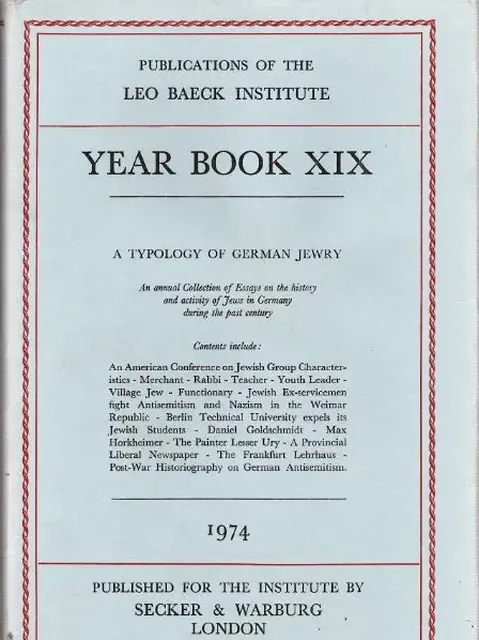 PUBLICATIONS OF THE
LEO BAECK INSTITUTE

YEAR BOOK XIX

A TYPOLOGY OF GERMAN JEWRY

An annual Collection of Essays on the history and activity of Jews in Germany during the past century

Contents include:

An American Conference on Jewish Group Characteristics - Merchant - Rabbi - Teacher - Youth Leader - Village Jew - Functionary - Jewish Ex-servicemen fight Antisemitism and Nazism in the Weimar Republic - Berlin Technical University expels its Jewish Students - Daniel Goldschmidt - Max Horkheimer - The Painter Lesser Ury - A Provincial Liberal Newspaper - The Frankfurt Lehrhaus - Post-War Historiography on German Antisemitism.

1974

PUBLISHED FOR THE INSTITUTE BY
SECKER & WARBURG
LONDON